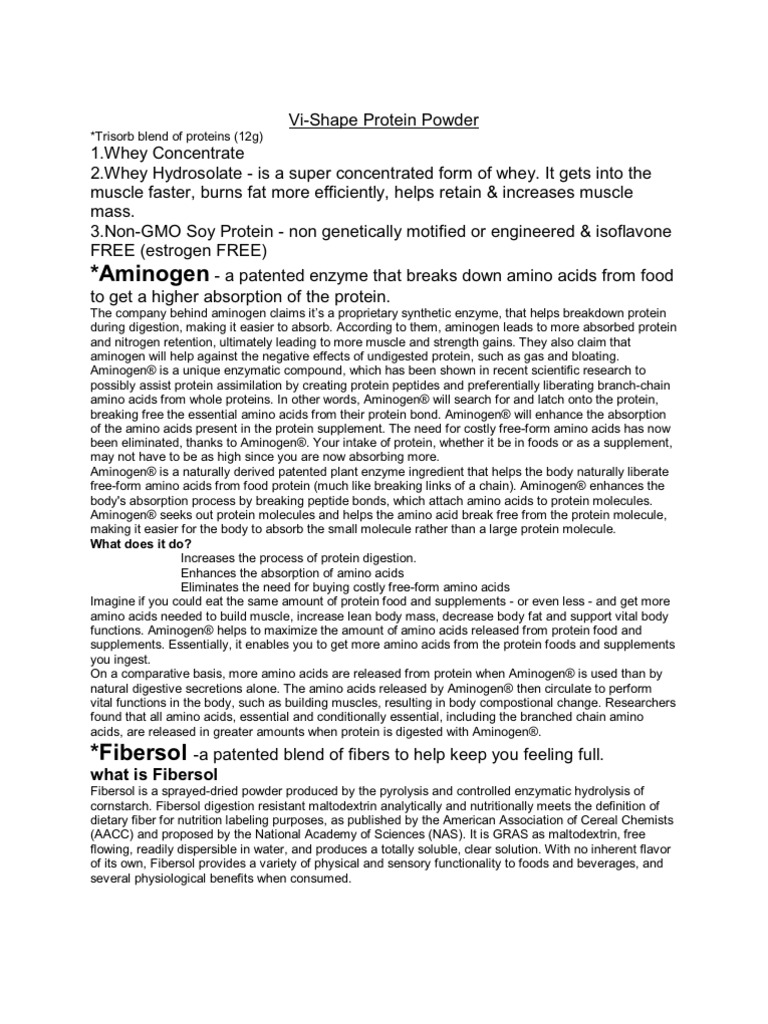 Vi-Shape Protein Powder

*Trisorb blend of proteins (12g)

1.Whey Concentrate

2.Whey Hydrosolate - is a super concentrated form of whey. It gets into the muscle faster, burns fat more efficiently, helps retain & increases muscle mass.

3.Non-GMO Soy Protein - non genetically motified or engineered & isoflavone FREE (estrogen FREE)

*Aminogen - a patented enzyme that breaks down amino acids from food to get a higher absorption of the protein.

The company behind aminogen claims it's a proprietary synthetic enzyme, that helps breakdown protein during digestion, making it easier to absorb. According to them, aminogen leads to more absorbed protein and nitrogen retention, ultimately leading to more muscle and strength gains. They also claim that aminogen will help against the negative effects of undigested protein, such as gas and bloating.

Aminogen® is a unique enzymatic compound, which has been shown in recent scientific research to possibly assist protein assimilation by creating protein peptides and preferentially liberating branch-chain amino acids from whole proteins. In other words, Aminogen® will search for and latch onto the protein, breaking free the essential amino acids from their protein bond. Aminogen® will enhance the absorption of the amino acids present in the protein supplement. The need for costly free-form amino acids has now been eliminated, thanks to Aminogen®. Your intake of protein, whether it be in foods or as a supplement, may not have to be as high since you are now absorbing more.

Aminogen® is a naturally derived patented plant enzyme ingredient that helps the body naturally liberate free-form amino acids from food protein (much like breaking links of a chain). Aminogen® enhances the body's absorption process by breaking peptide bonds, which attach amino acids to protein molecules. Aminogen® seeks out protein molecules and helps the amino acid break free from the protein molecule, making it easier for the body to absorb the small molecule rather than a large protein molecule.

What does it do?

Increases the process of protein digestion.

Enhances the absorption of amino acids

Eliminates the need for buying costly free-form amino acids

Imagine if you could eat the same amount of protein food and supplements - or even less - and get more amino acids needed to build muscle, increase lean body mass, decrease body fat and support vital body functions. Aminogen® helps to maximize the amount of amino acids released from protein food and supplements. Essentially, it enables you to get more amino acids from the protein foods and supplements you ingest.

On a comparative basis, more amino acids are released from protein when Aminogen® is used than by natural digestive secretions alone. The amino acids released by Aminogen® then circulate to perform vital functions in the body, such as building muscles, resulting in body compostional change. Researchers found that all amino acids, essential and conditionally essential, including the branched chain amino acids, are released in greater amounts when protein is digested with Aminogen®.

*Fibersol -a patented blend of fibers to help keep you feeling full.

what is Fibersol

Fibersol is a sprayed-dried powder produced by the pyrolysis and controlled enzymatic hydrolysis of cornstarch. Fibersol digestion resistant maltodextrin analytically and nutritionally meets the definition of dietary fiber for nutrition labeling purposes, as published by the American Association of Cereal Chemists (AACC) and proposed by the National Academy of Sciences (NAS). It is GRAS as maltodextrin, free flowing, readily dispersible in water, and produces a totally soluble, clear solution. With no inherent flavor of its own, Fibersol provides a variety of physical and sensory functionality to foods and beverages, and several physiological benefits when consumed.